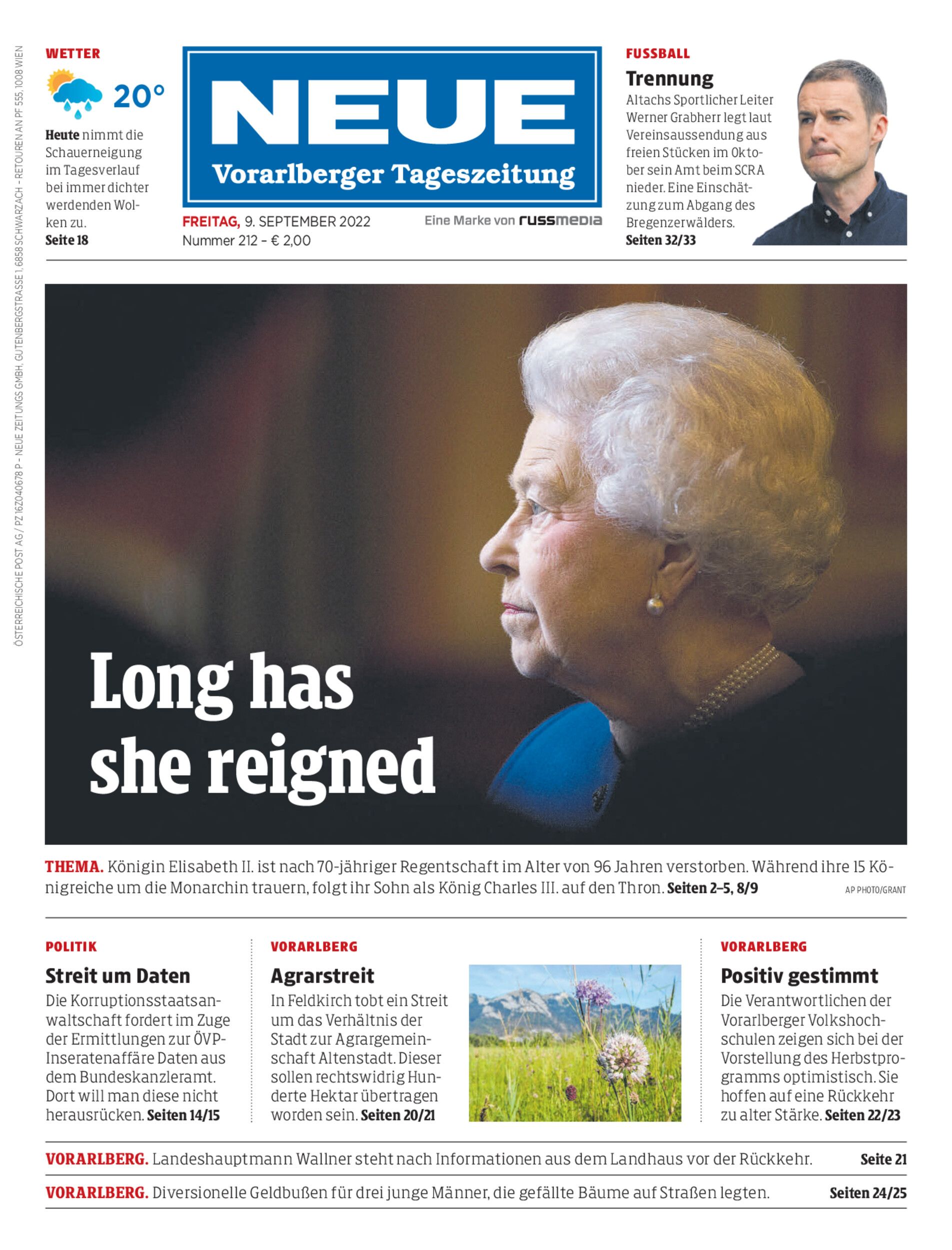 ÖSTERREICHISCHE POST AG / PZ 16Z040678 P – NEUE ZEITUNGS GMBH, GUTENBERGSTRASSE 1, 6858 SCHWARZACH – RETOUREN AN PF 555, 1008 WIEN

WETTER

20°

Heute nimmt die Schauerneigung im Tagesverlauf bei immer dichter werdenden Wolken zu. Seite 18

NEUE
Vorarlberger Tageszeitung

FREITAG, 9. SEPTEMBER 2022
Nummer 212 – € 2,00

Eine Marke von russmedia

FUSSBALL

Trennung

Altachs Sportlicher Leiter Werner Grabherr legt laut Vereinsaussendung aus freien Stücken im Oktober sein Amt beim SCRA nieder. Eine Einschätzung zum Abgang des Bregenzerwälders. Seiten 32/33

Long has she reigned

THEMA. Königin Elisabeth II. ist nach 70-jähriger Regentschaft im Alter von 96 Jahren verstorben. Während ihre 15 Königreiche um die Monarchin trauern, folgt ihr Sohn als König Charles III. auf den Thron. Seiten 2–5, 8/9

AP PHOTO/GRANT

POLITIK

Streit um Daten

Die Korruptionsstaatsanwaltschaft fordert im Zuge der Ermittlungen zur ÖVP-Inseratenaffäre Daten aus dem Bundeskanzleramt. Dort will man diese nicht herausrücken. Seiten 14/15

VORARLBERG

Agrarstreit

In Feldkirch tobt ein Streit um das Verhältnis der Stadt zur Agrargemeinschaft Altenstadt. Dieser sollen rechtswidrig Hunderte Hektar übertragen worden sein. Seiten 20/21

VORARLBERG

Positiv gestimmt

Die Verantwortlichen der Vorarlberger Volkshochschulen zeigen sich bei der Vorstellung des Herbstprogramms optimistisch. Sie hoffen auf eine Rückkehr zu alter Stärke. Seiten 22/23

VORARLBERG. Landeshauptmann Wallner steht nach Informationen aus dem Landhaus vor der Rückkehr. Seite 21

VORARLBERG. Diversionelle Geldbußen für drei junge Männer, die gefällte Bäume auf Straßen legten. Seiten 24/25